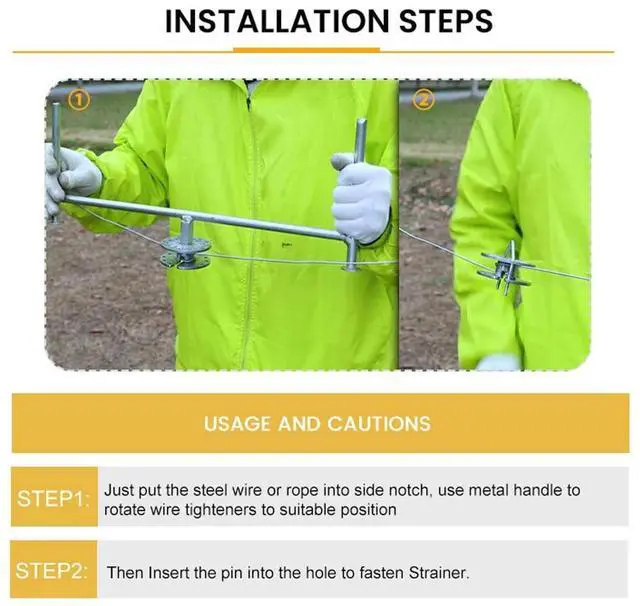 INSTALLATION STEPS

①

②

USAGE AND CAUTIONS

STEP1:

Just put the steel wire or rope into side notch, use metal handle to rotate wire tighteners to suitable position

STEP2:

Then Insert the pin into the hole to fasten Strainer.